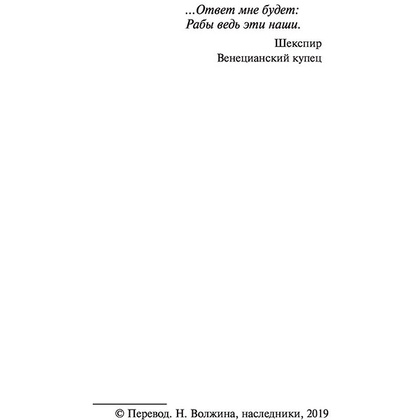 ...Ответ мне будет:
Рабы ведь эти наши.

Шекспир
Венецианский купец

© Перевод. Н. Волжина, наследники, 2019